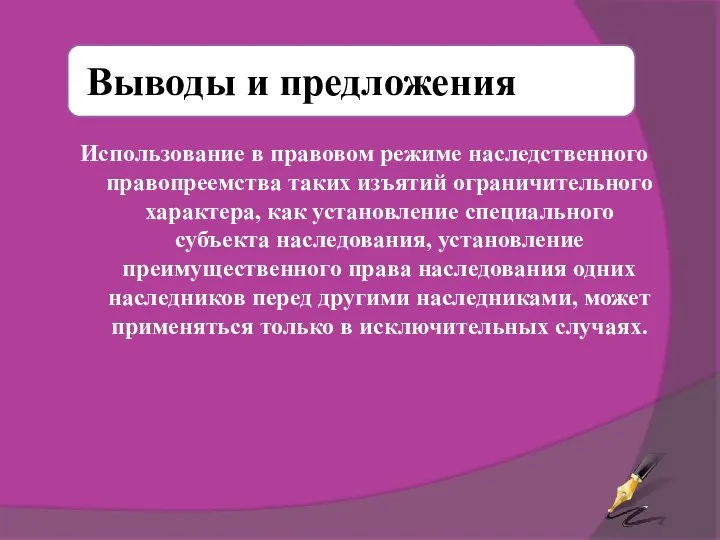 Выводы и предложения

Использование в правовом режиме наследственного правопреемства таких изъятий ограничительного характера, как установление специального субъекта наследования, установление преимущественного права наследования одних наследников перед другими наследниками, может применяться только в исключительных случаях.